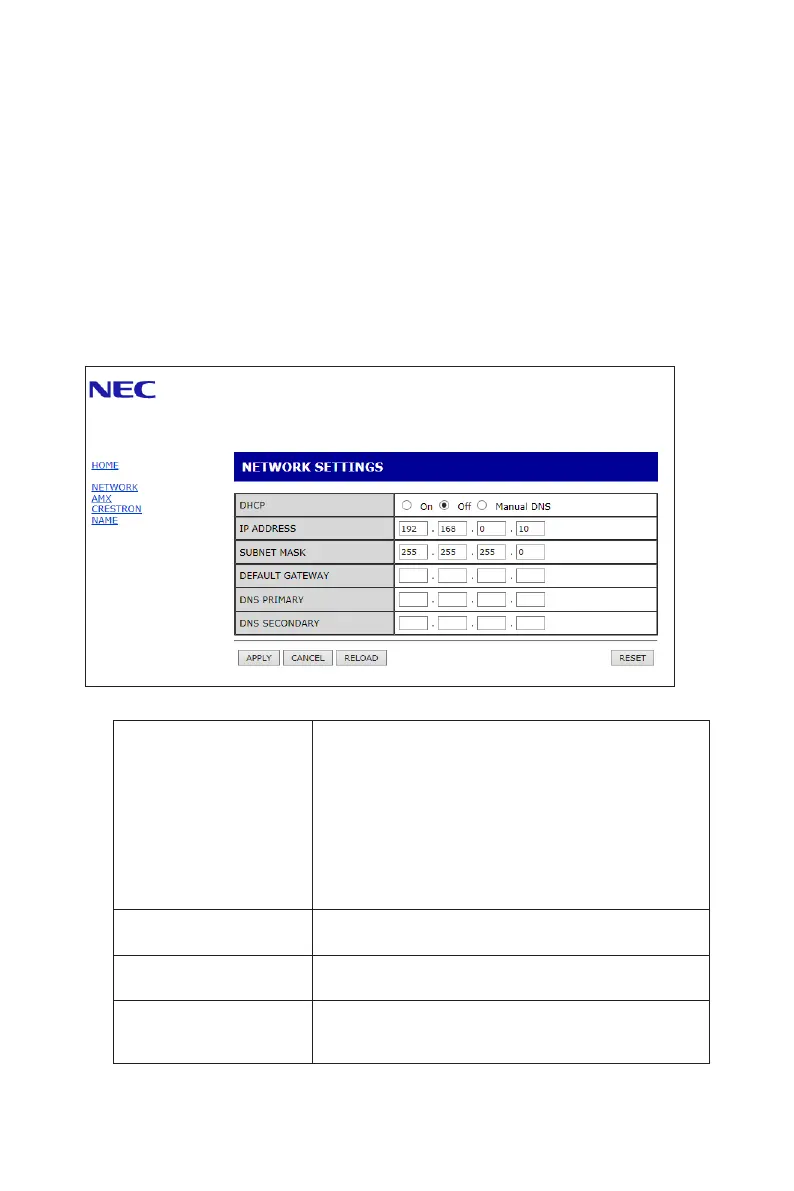 NEC

HOME

NETWORK
AMX
CRESTRON
NAME

NETWORK SETTINGS

| DHCP | On Off Manual DNS |
|---|---|
| IP ADDRESS | 192 . 168 . 0 . 10 |
| SUBNET MASK | 255 . 255 . 255 . 0 |
| DEFAULT GATEWAY | . . . |
| DNS PRIMARY | . . . |
| DNS SECONDARY | . . . |

APPLY CANCEL RELOAD RESET